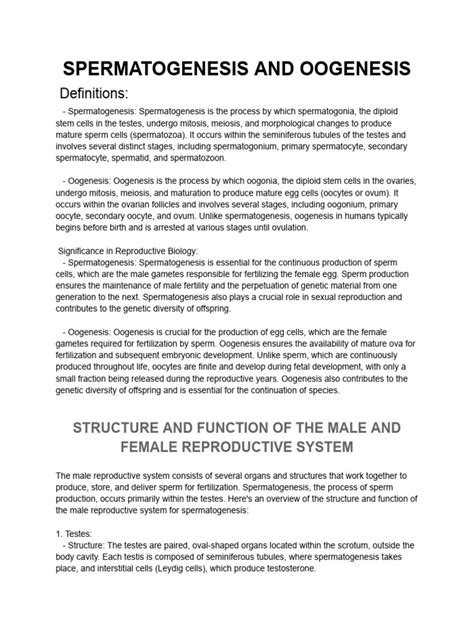 SPERMATOGENESIS AND OOGENESIS

Definitions:

- Spermatogenesis: Spermatogenesis is the process by which spermatogonia, the diploid stem cells in the testes, undergo mitosis, meiosis, and morphological changes to produce mature sperm cells (spermatozoa). It occurs within the seminiferous tubules of the testes and involves several distinct stages, including spermatogonium, primary spermatocyte, secondary spermatocyte, spermatid, and spermatozoon.

- Oogenesis: Oogenesis is the process by which oogonia, the diploid stem cells in the ovaries, undergo mitosis, meiosis, and maturation to produce mature egg cells (oocytes or ovum). It occurs within the ovarian follicles and involves several stages, including oogonium, primary oocyte, secondary oocyte, and ovum. Unlike spermatogenesis, oogenesis in humans typically begins before birth and is arrested at various stages until ovulation.

Significance in Reproductive Biology:
- Spermatogenesis: Spermatogenesis is essential for the continuous production of sperm cells, which are the male gametes responsible for fertilizing the female egg. Sperm production ensures the maintenance of male fertility and the perpetuation of genetic material from one generation to the next. Spermatogenesis also plays a crucial role in sexual reproduction and contributes to the genetic diversity of offspring.

- Oogenesis: Oogenesis is crucial for the production of egg cells, which are the female gametes required for fertilization by sperm. Oogenesis ensures the availability of mature ova for fertilization and subsequent embryonic development. Unlike sperm, which are continuously produced throughout life, oocytes are finite and develop during fetal development, with only a small fraction being released during the reproductive years. Oogenesis also contributes to the genetic diversity of offspring and is essential for the continuation of species.

STRUCTURE AND FUNCTION OF THE MALE AND FEMALE REPRODUCTIVE SYSTEM

The male reproductive system consists of several organs and structures that work together to produce, store, and deliver sperm for fertilization. Spermatogenesis, the process of sperm production, occurs primarily within the testes. Here's an overview of the structure and function of the male reproductive system for spermatogenesis:

1. Testes:
- Structure: The testes are paired, oval-shaped organs located within the scrotum, outside the body cavity. Each testis is composed of seminiferous tubules, where spermatogenesis takes place, and interstitial cells (Leydig cells), which produce testosterone.